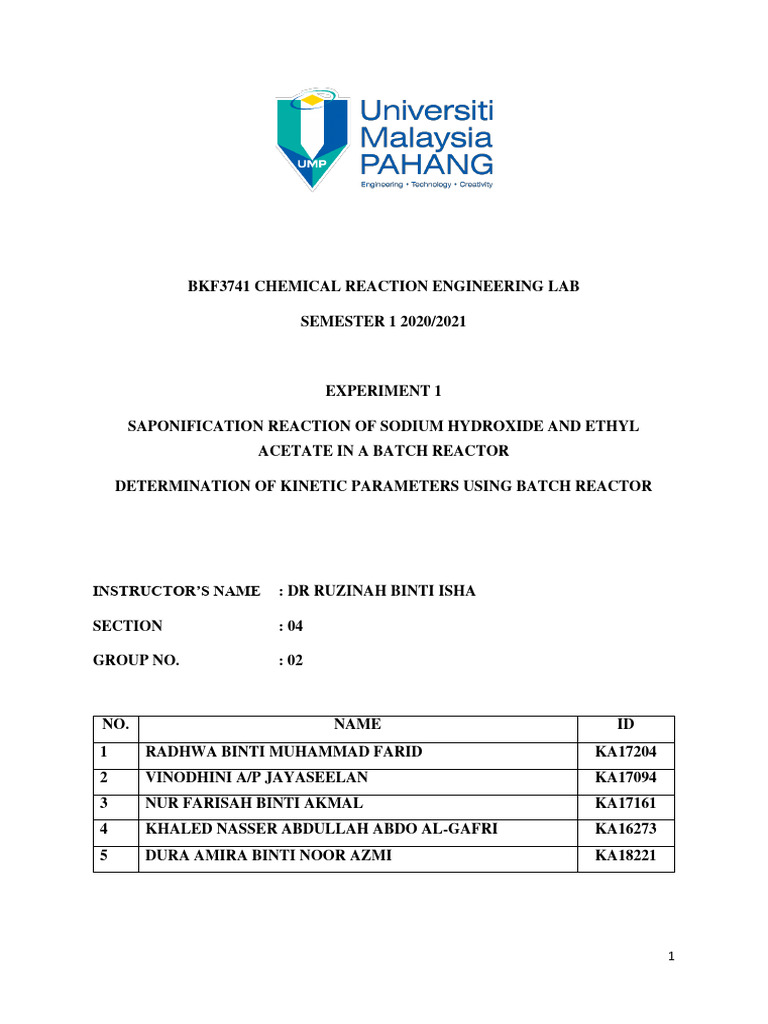 UMP
Universiti Malaysia PAHANG
Engineering • Technology • Creativity

BKF3741 CHEMICAL REACTION ENGINEERING LAB

SEMESTER 1 2020/2021

EXPERIMENT 1

SAPONIFICATION REACTION OF SODIUM HYDROXIDE AND ETHYL ACETATE IN A BATCH REACTOR

DETERMINATION OF KINETIC PARAMETERS USING BATCH REACTOR

INSTRUCTOR'S NAME : DR RUZINAH BINTI ISHA

SECTION : 04

GROUP NO. : 02

| NO. | NAME | ID |
|---|---|---|
| 1 | RADHWA BINTI MUHAMMAD FARID | KA17204 |
| 2 | VINODHINI A/P JAYASEELAN | KA17094 |
| 3 | NUR FARISAH BINTI AKMAL | KA17161 |
| 4 | KHALED NASSER ABDULLAH ABDO AL-GAFRI | KA16273 |
| 5 | DURA AMIRA BINTI NOOR AZMI | KA18221 |

1